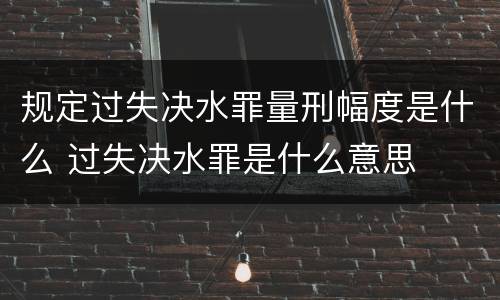 规定过失决水罪量刑幅度是什么 过失决水罪是什么意思